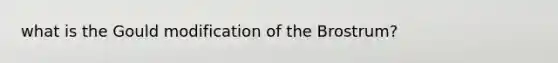 what is the Gould modification of the Brostrum?